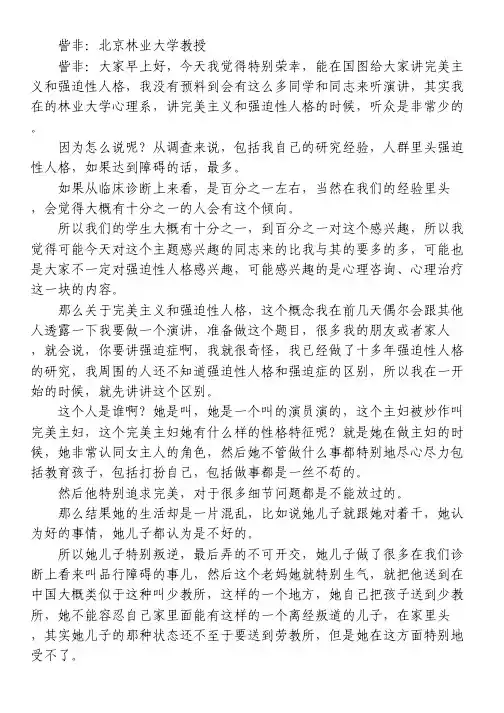 訾非：北京林业大学教授

訾非：大家早上好，今天我觉得特别荣幸，能在国图给大家讲完美主义和强迫性人格，我没有预料到会有这么多同学和同志来听演讲，其实我在的林业大学心理系，讲完美主义和强迫性人格的时候，听众是非常少的。

因为怎么说呢？从调查来说，包括我自己的研究经验，人群里头强迫性人格，如果达到障碍的话，最多。

如果从临床诊断上来看，是百分之一左右，当然在我们的经验里头，会觉得大概有十分之一的人会有这个倾向。

所以我们的学生大概有十分之一，到百分之一对这个感兴趣，所以我觉得可能今天对这个主题感兴趣的同志来的比我与其的要多的多，可能也是大家不一定对强迫性人格感兴趣，可能感兴趣的是心理咨询、心理治疗这一块的内容。

那么关于完美主义和强迫性人格，这个概念我在前几天偶尔会跟其他人透露一下我要做一个演讲，准备做这个题目，很多我的朋友或者家人，就会说，你要讲强迫症啊，我就很奇怪，我已经做了十多年强迫性人格的研究，我周围的人还不知道强迫性人格和强迫症的区别，所以我在一开始的时候，就先讲讲这个区别。

这个人是谁啊？她是叫，她是一个叫的演员演的，这个主妇被炒作叫完美主妇，这个完美主妇她有什么样的性格特征呢？就是她在做主妇的时候，她非常认同女主人的角色，然后她不管做什么事都特别地尽心尽力包括教育孩子，包括打扮自己，包括做事都是一丝不苟的。

然后他特别追求完美，对于很多细节问题都是不能放过的。

那么结果她的生活却是一片混乱，比如说她儿子就跟她对着干，她认为好的事情，她儿子都认为是不好的。

所以她儿子特别叛逆，最后弄的不可开交，她儿子做了很多在我们诊断上看来叫品行障碍的事儿，然后这个老妈她就特别生气，就把他送到在中国大概类似于这种叫少教所，这样的一个地方，她自己把孩子送到少教所，她不能容忍自己家里面能有这样的一个离经叛道的儿子，在家里头，其实她儿子的那种状态还不至于要送到劳教所，但是她在这方面特别地受不了。